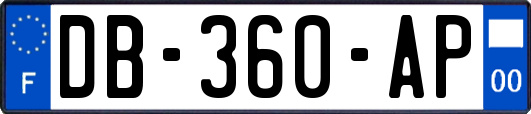 F

DB-360-AP

00